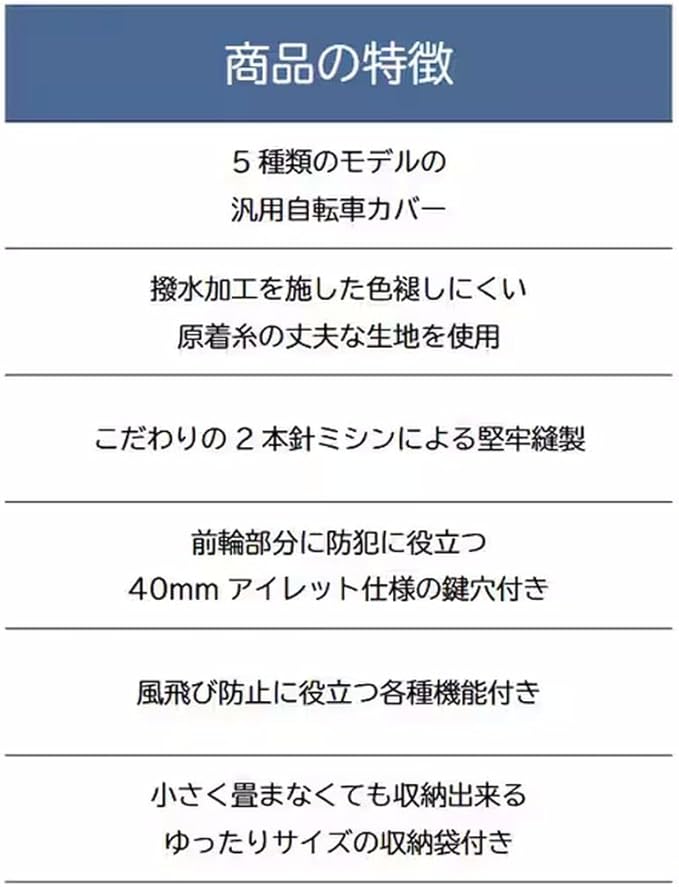 商品の特徴

5 種類のモデルの
汎用自転車カバー

撥水加工を施した色褪しにくい
原着糸の丈夫な生地を使用

こだわりの 2 本針ミシンによる堅牢縫製

前輪部分に防犯に役立つ
40mm アイレット仕様の鍵穴付き

風飛び防止に役立つ各種機能付き

小さく畳まなくても収納出来る
ゆったりサイズの収納袋付き